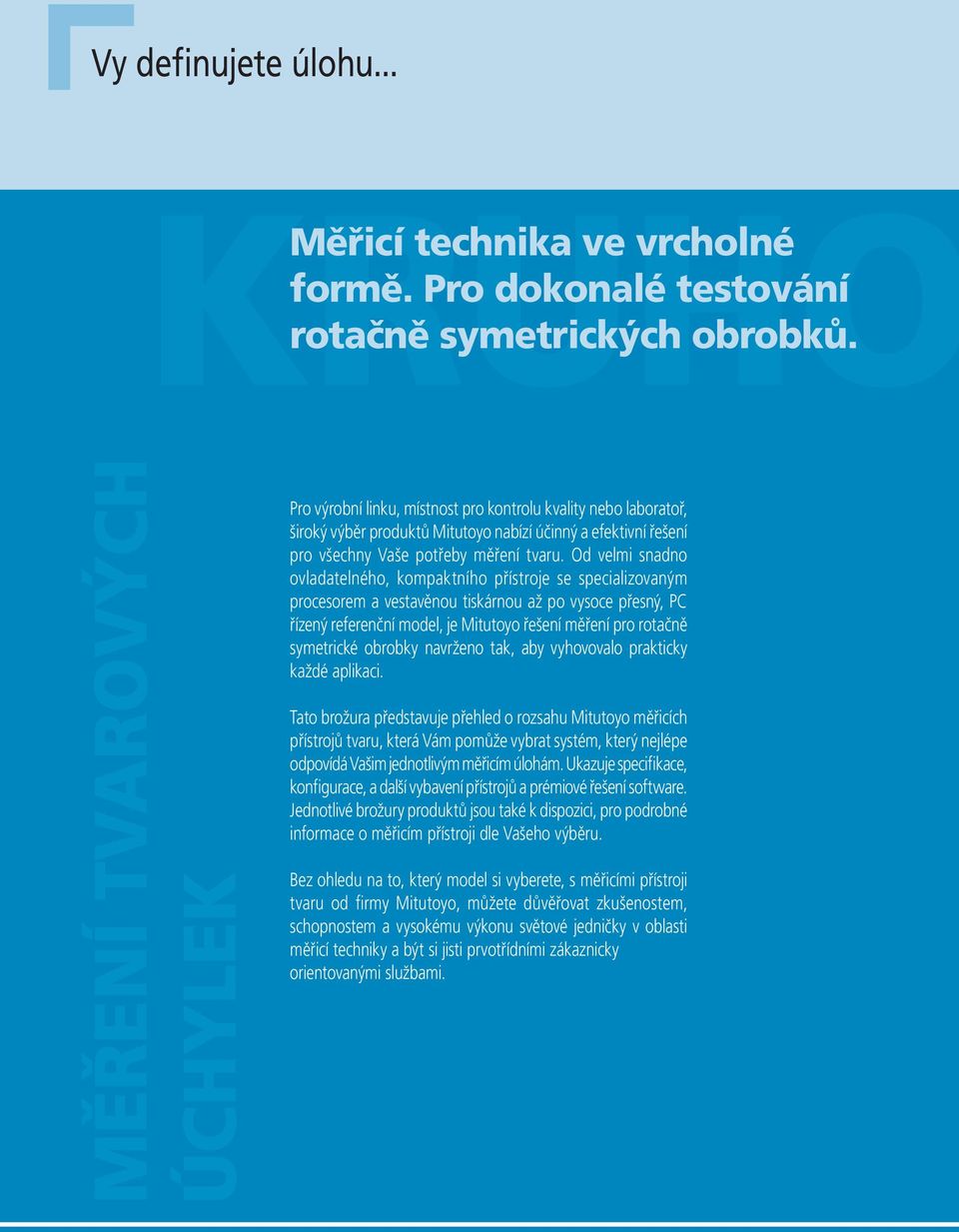 Vy definujete úlohu...

KRUHO

Měřicí technika ve vrcholné formě. Pro dokonalé testování rotačně symetrických obrobků.

MĚŘENÍ TVAROVÝCH ÚCHYLEK

Pro výrobní linku, místnost pro kontrolu kvality nebo laboratoř, široký výběr produktů Mitutoyo nabízí účinný a efektivní řešení pro všechny Vaše potřeby měření tvaru. Od velmi snadno ovladatelného, kompaktního přístroje se specializovaným procesorem a vestavěnou tiskárnou až po vysoce přesný, PC řízený referenční model, je Mitutoyo řešení měření pro rotačně symetrické obrobky navrženo tak, aby vyhovovalo prakticky každé aplikaci.

Tato brožura představuje přehled o rozsahu Mitutoyo měřicích přístrojů tvaru, která Vám pomůže vybrat systém, který nejlépe odpovídá Vašim jednotlivým měřicím úlohám. Ukazuje specifikace, konfigurace, a další vybavení přístrojů a prémiové řešení software. Jednotlivé brožury produktů jsou také k dispozici, pro podrobné informace o měřicím přístroji dle Vašeho výběru.

Bez ohledu na to, který model si vyberete, s měřicími přístroji tvaru od firmy Mitutoyo, můžete důvěřovat zkušenostem, schopnostem a vysokému výkonu světové jedničky v oblasti měřicí techniky a být si jisti prvotřídními zákaznicky orientovanými službami.